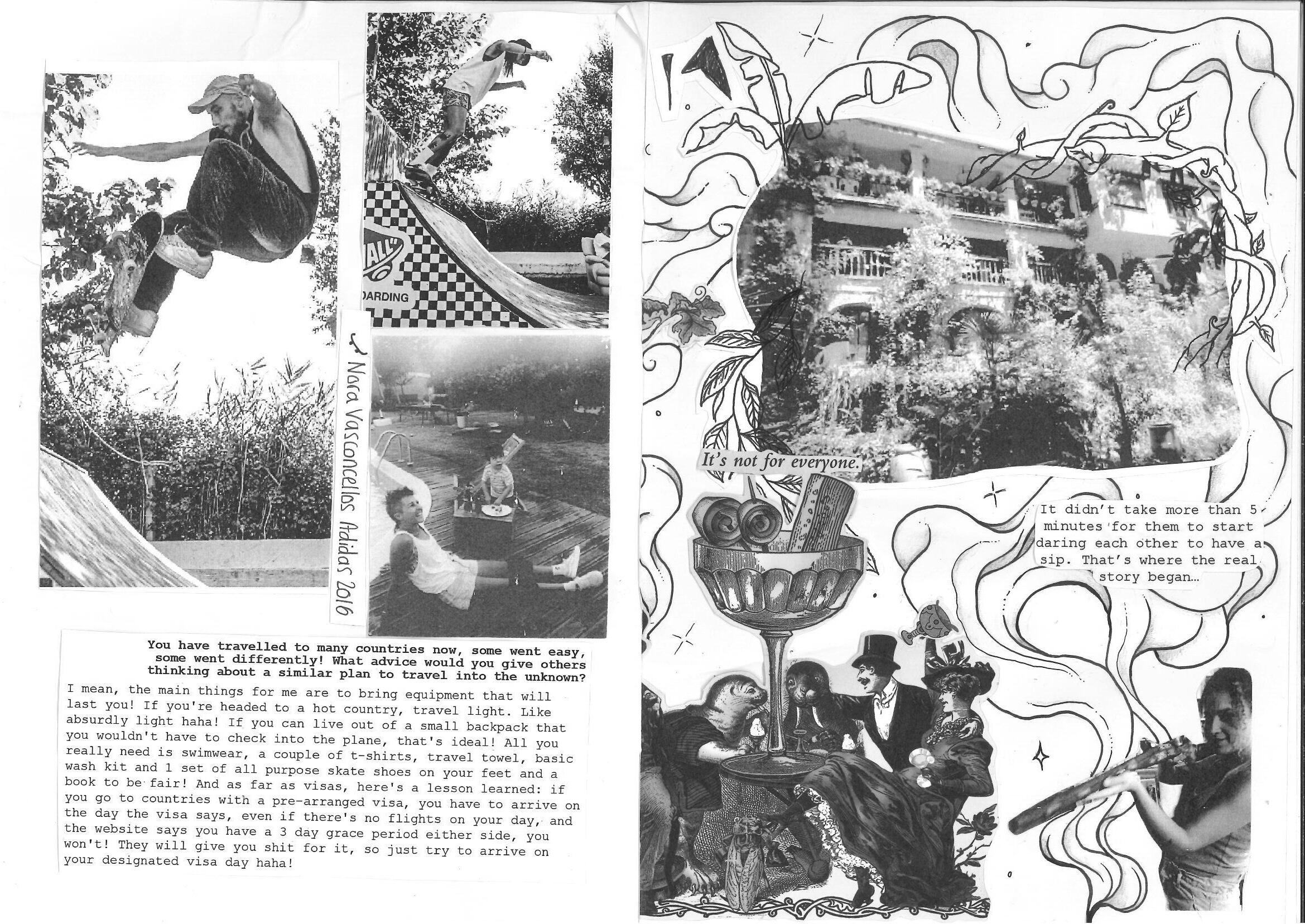 ALL
OARDING

Nora Vasconcellos Adidas 2016

You have travelled to many countries now, some went easy, some went differently! What advice would you give others thinking about a similar plan to travel into the unknown?

I mean, the main things for me are to bring equipment that will last you! If you're headed to a hot country, travel light. Like absurdly light haha! If you can live out of a small backpack that you wouldn't have to check into the plane, that's ideal! All you really need is swimwear, a couple of t-shirts, travel towel, basic wash kit and 1 set of all purpose skate shoes on your feet and a book to be fair! And as far as visas, here's a lesson learned: if you go to countries with a pre-arranged visa, you have to arrive on the day the visa says, even if there's no flights on your day, and the website says you have a 3 day grace period either side, you won't! They will give you shit for it, so just try to arrive on your designated visa day haha!

It's not for everyone.

It didn't take more than 5 minutes for them to start daring each other to have a sip. That's where the real story began…